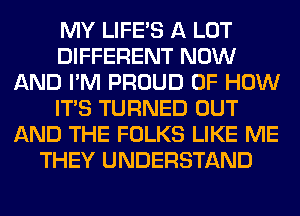 MY LIFE'S A LOT
DIFFERENT NOW
AND I'M PROUD OF HOW
IT'S TURNED OUT
AND THE FOLKS LIKE ME
THEY UNDERSTAND